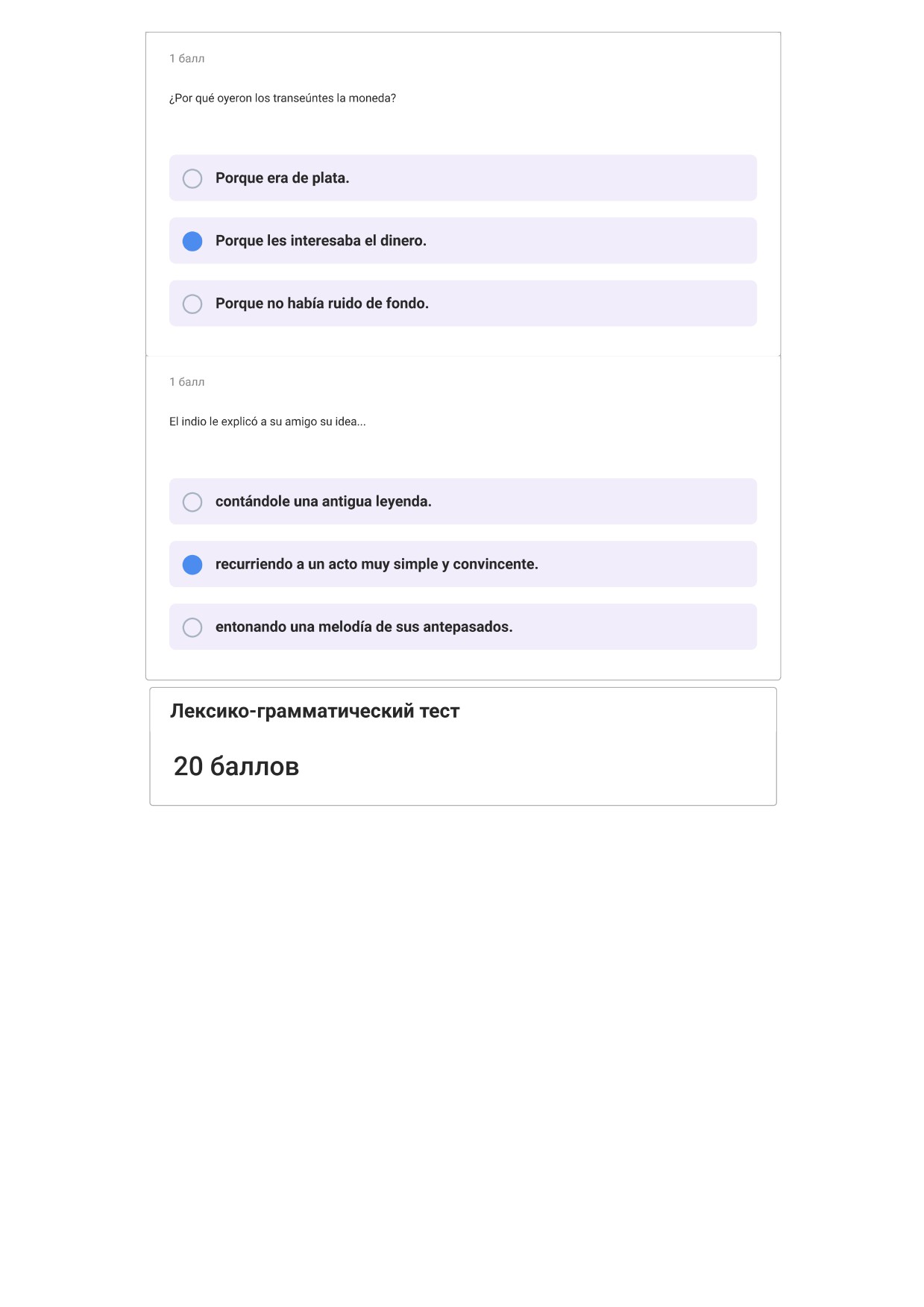 1 балл

¿Por qué oyeron los transeúntes la moneda?

Porque era de plata.

Porque les interesaba el dinero.

Porque no había ruido de fondo.

1 балл

El indio le explicó a su amigo su idea...

contándole una antigua leyenda.

recurriendo a un acto muy simple y convincente.

entonando una melodía de sus antepasados.

Лексико-грамматический тест

20 баллов